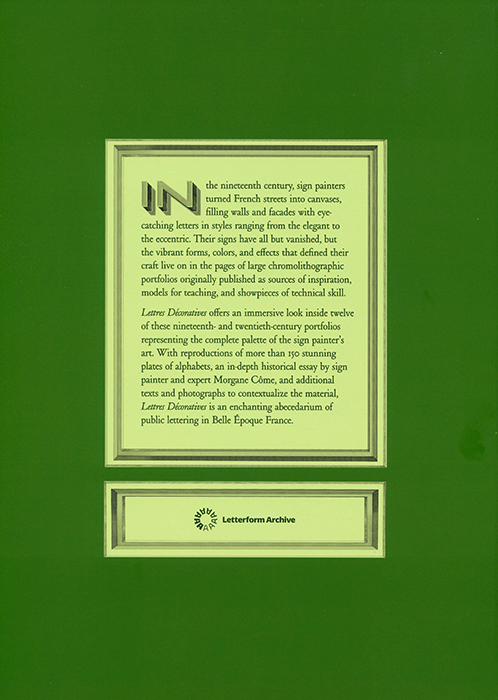 IN the nineteenth century, sign painters turned French streets into canvases, filling walls and facades with eye-catching letters in styles ranging from the elegant to the eccentric. Their signs have all but vanished, but the vibrant forms, colors, and effects that defined their craft live on in the pages of large chromolithographic portfolios originally published as sources of inspiration, models for teaching, and showpieces of technical skill.

Lettres Décoratives offers an immersive look inside twelve of these nineteenth- and twentieth-century portfolios representing the complete palette of the sign painter's art. With reproductions of more than 150 stunning plates of alphabets, an in-depth historical essay by sign painter and expert Morgane Côme, and additional texts and photographs to contextualize the material, Lettres Décoratives is an enchanting abecedarium of public lettering in Belle Époque France.

Letterform Archive